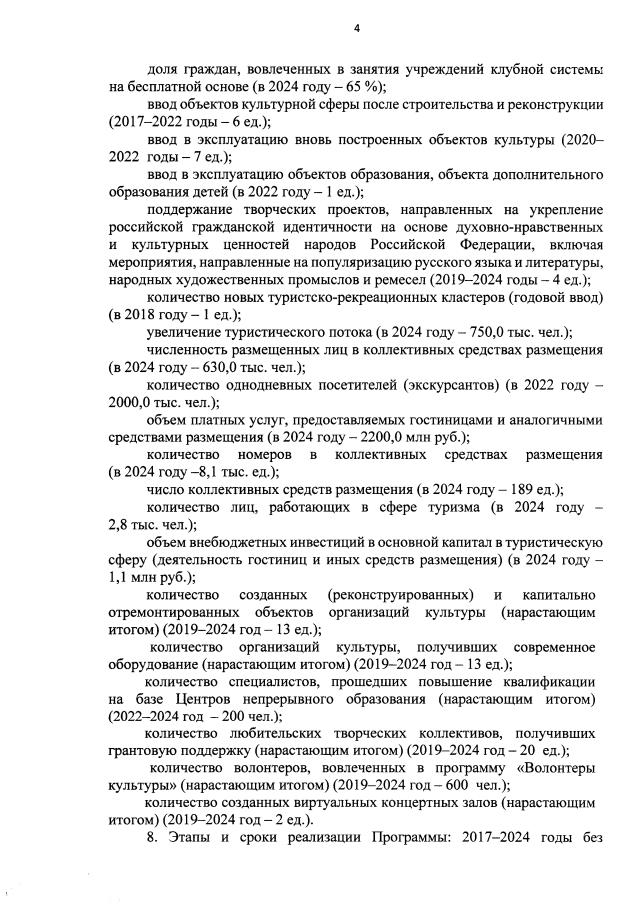 4

доля граждан, вовлеченных в занятия учреждений клубной системы на бесплатной основе (в 2024 году – 65 %);

ввод объектов культурной сферы после строительства и реконструкции (2017–2022 годы – 6 ед.);

ввод в эксплуатацию вновь построенных объектов культуры (2020–2022 годы – 7 ед.);

ввод в эксплуатацию объектов образования, объекта дополнительного образования детей (в 2022 году – 1 ед.);

поддержание творческих проектов, направленных на укрепление российской гражданской идентичности на основе духовно-нравственных и культурных ценностей народов Российской Федерации, включая мероприятия, направленные на популяризацию русского языка и литературы, народных художественных промыслов и ремесел (2019–2024 годы – 4 ед.);

количество новых туристско-рекреационных кластеров (годовой ввод) (в 2018 году – 1 ед.);

увеличение туристического потока (в 2024 году – 750,0 тыс. чел.);

численность размещенных лиц в коллективных средствах размещения (в 2024 году – 630,0 тыс. чел.);

количество однодневных посетителей (экскурсантов) (в 2022 году – 2000,0 тыс. чел.);

объем платных услуг, предоставляемых гостиницами и аналогичными средствами размещения (в 2024 году – 2200,0 млн руб.);

количество номеров в коллективных средствах размещения (в 2024 году –8,1 тыс. ед.);

число коллективных средств размещения (в 2024 году – 189 ед.);

количество лиц, работающих в сфере туризма (в 2024 году – 2,8 тыс. чел.);

объем внебюджетных инвестиций в основной капитал в туристическую сферу (деятельность гостиниц и иных средств размещения) (в 2024 году – 1,1 млн руб.);

количество созданных (реконструированных) и капитально отремонтированных объектов организаций культуры (нарастающим итогом) (2019–2024 год – 13 ед.);

количество организаций культуры, получивших современное оборудование (нарастающим итогом) (2019–2024 год – 13 ед.);

количество специалистов, прошедших повышение квалификации на базе Центров непрерывного образования (нарастающим итогом) (2022–2024 год – 200 чел.);

количество любительских творческих коллективов, получивших грантовую поддержку (нарастающим итогом) (2019–2024 год – 20 ед.);

количество волонтеров, вовлеченных в программу «Волонтеры культуры» (нарастающим итогом) (2019–2024 год – 600 чел.);

количество созданных виртуальных концертных залов (нарастающим итогом) (2019–2024 год – 2 ед.).

8. Этапы и сроки реализации Программы: 2017–2024 годы без